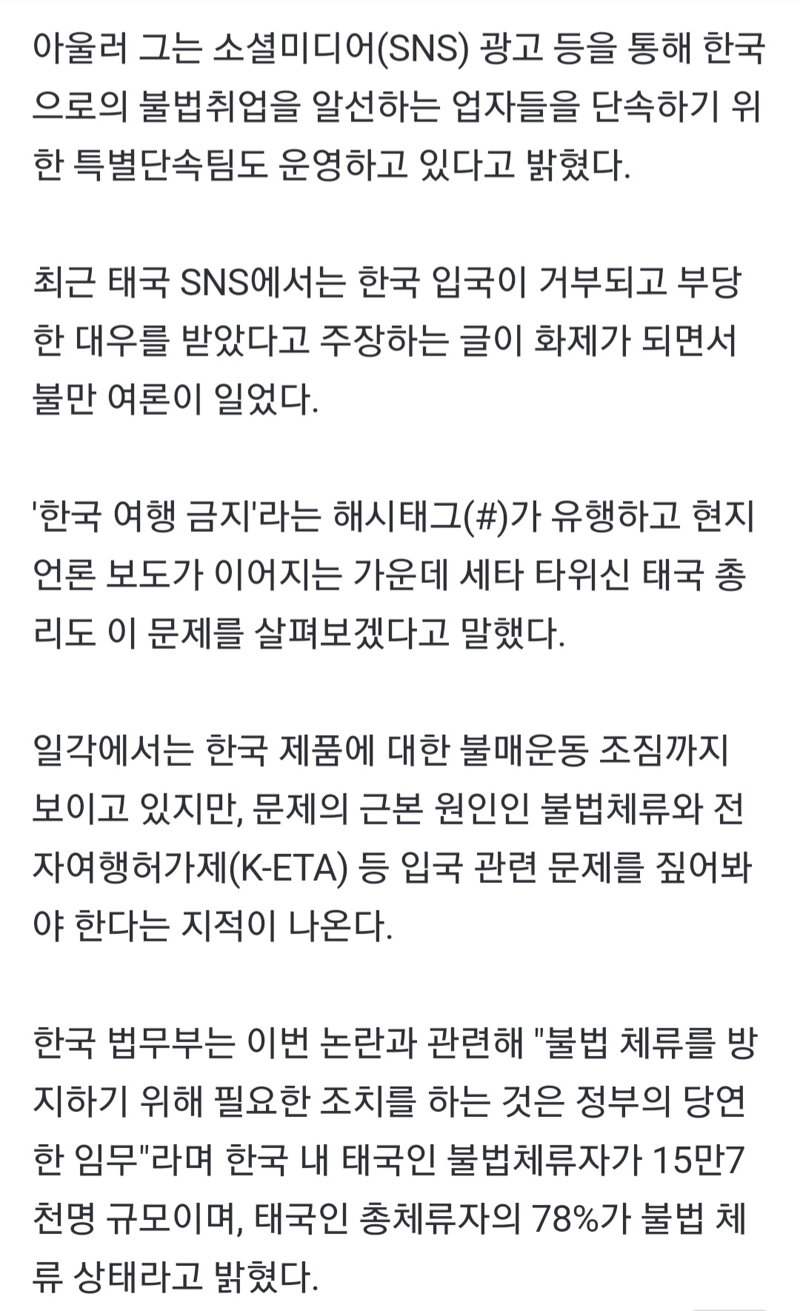 아울러 그는 소셜미디어(SNS) 광고 등을 통해 한국으로의 불법취업을 알선하는 업자들을 단속하기 위한 특별단속팀도 운영하고 있다고 밝혔다.

최근 태국 SNS에서는 한국 입국이 거부되고 부당한 대우를 받았다고 주장하는 글이 화제가 되면서 불만 여론이 일었다.

'한국 여행 금지'라는 해시태그(#)가 유행하고 현지 언론 보도가 이어지는 가운데 세타 타위신 태국 총리도 이 문제를 살펴보겠다고 말했다.

일각에서는 한국 제품에 대한 불매운동 조짐까지 보이고 있지만, 문제의 근본 원인인 불법체류와 전자여행허가제(K-ETA) 등 입국 관련 문제를 짚어봐야 한다는 지적이 나온다.

한국 법무부는 이번 논란과 관련해 "불법 체류를 방지하기 위해 필요한 조치를 하는 것은 정부의 당연한 임무"라며 한국 내 태국인 불법체류자가 15만7천명 규모이며, 태국인 총체류자의 78%가 불법 체류 상태라고 밝혔다.